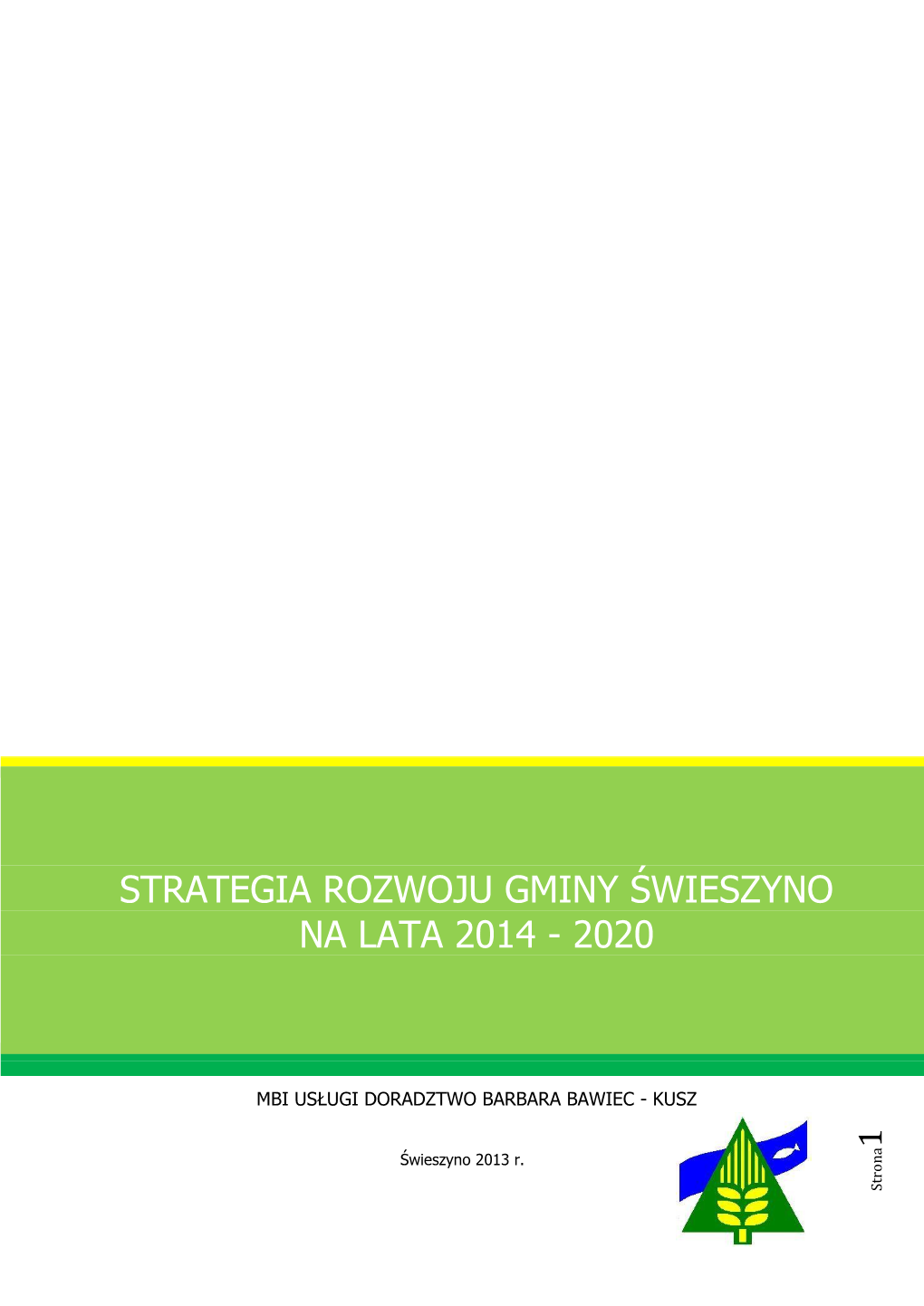 STRATEGIA ROZWOJU GMINY ŚWIESZYNO
NA LATA 2014 - 2020

MBI USŁUGI DORADZTWO BARBARA BAWIEC - KUSZ

Świeszyno 2013 r.

Strona 1